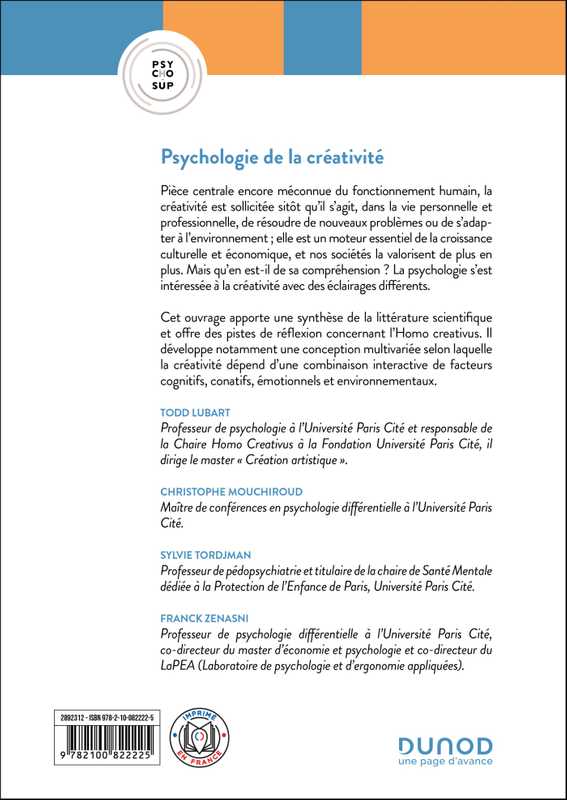 PSY
CHO
SUP

Psychologie de la créativité

Pièce centrale encore méconnue du fonctionnement humain, la créativité est sollicitée sitôt qu'il s'agit, dans la vie personnelle et professionnelle, de résoudre de nouveaux problèmes ou de s'adapter à l'environnement ; elle est un moteur essentiel de la croissance culturelle et économique, et nos sociétés la valorisent de plus en plus. Mais qu'en est-il de sa compréhension ? La psychologie s'est intéressée à la créativité avec des éclairages différents.

Cet ouvrage apporte une synthèse de la littérature scientifique et offre des pistes de réflexion concernant l'Homo creativus. Il développe notamment une conception multivariée selon laquelle la créativité dépend d'une combinaison interactive de facteurs cognitifs, conatifs, émotionnels et environnementaux.

TODD LUBART
Professeur de psychologie à l'Université Paris Cité et responsable de la Chaire Homo Creativus à la Fondation Université Paris Cité, il dirige le master « Création artistique ».

CHRISTOPHE MOUCHIROUD
Maître de conférences en psychologie différentielle à l'Université Paris Cité.

SYLVIE TORDJMAN
Professeur de pédopsychiatrie et titulaire de la chaire de Santé Mentale dédiée à la Protection de l'Enfance de Paris, Université Paris Cité.

FRANCK ZENASNI
Professeur de psychologie différentielle à l'Université Paris Cité, co-directeur du master d'économie et psychologie et co-directeur du LaPEA (Laboratoire de psychologie et d'ergonomie appliquées).

2892312 - ISBN 978-2-10-082222-5

9 782100 822225

IMPRIMÉ EN FRANCE

DUNOD
une page d'avance